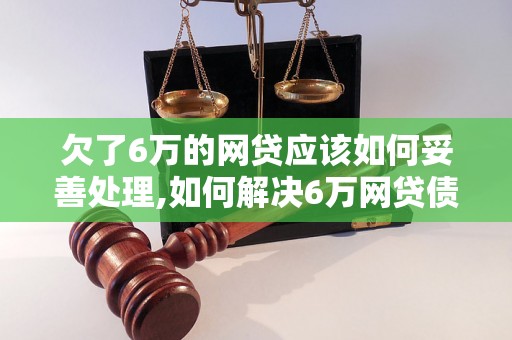 欠了6万的网贷应该如何妥善处理,如何解决6万网贷债